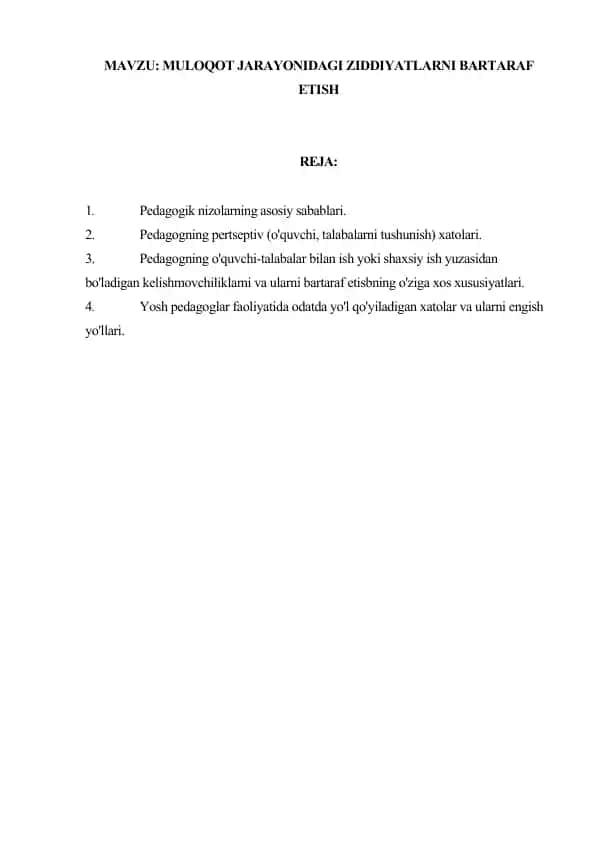 MAVZU: MULOQOT JARAYONIDAGI ZIDDIYATLARNI BARTARAF ETISH

REJA:

1. Pedagogik nizolarning asosiy sabablari.
2. Pedagogning pertseptiv (o'quvchi, talabalarni tushunish) xatolari.
3. Pedagogning o'quvchi-talabalar bilan ish yoki shaxsiy ish yuzasidan bo'ladigan kelishmovchiliklarni va ularni bartaraf etisbning o'ziga xos xususiyatlari.
4. Yosh pedagoglar faoliyatida odatda yo'l qo'yiladigan xatolar va ularni engish yo'llari.